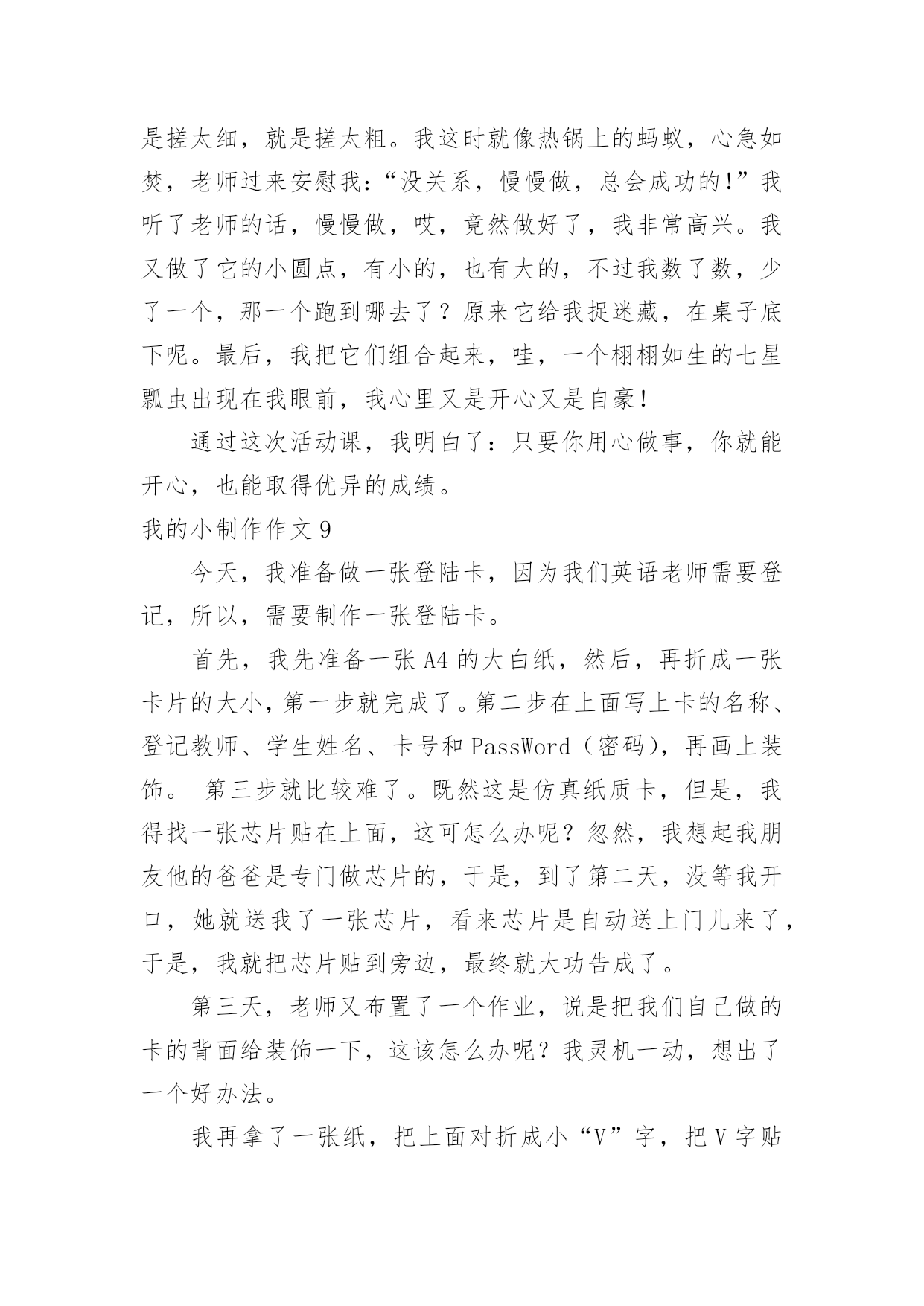 是搓太细，就是搓太粗。我这时就像热锅上的蚂蚁，心急如焚，老师过来安慰我：“没关系，慢慢做，总会成功的!”我听了老师的话，慢慢做，哎，竟然做好了，我非常高兴。我又做了它的小圆点，有小的，也有大的，不过我数了数，少了一个，那一个跑到哪去了？原来它给我捉迷藏，在桌子底下呢。最后，我把它们组合起来，哇，一个栩栩如生的七星瓢虫出现在我眼前，我心里又是开心又是自豪!

通过这次活动课，我明白了：只要你用心做事，你就能开心，也能取得优异的成绩。

我的小制作作文 9

今天，我准备做一张登陆卡，因为我们英语老师需要登记，所以，需要制作一张登陆卡。

首先，我先准备一张 A4 的大白纸，然后，再折成一张卡片的大小，第一步就完成了。第二步在上面写上卡的名称、登记教师、学生姓名、卡号和 PassWord（密码），再画上装饰。 第三步就比较难了。既然这是仿真纸质卡，但是，我得找一张芯片贴在上面，这可怎么办呢？忽然，我想起我朋友他的爸爸是专门做芯片的，于是，到了第二天，没等我开口，她就送我了一张芯片，看来芯片是自动送上门儿来了，于是，我就把芯片贴到旁边，最终就大功告成了。

第三天，老师又布置了一个作业，说是把我们自己做的卡的背面给装饰一下，这该怎么办呢？我灵机一动，想出了一个好办法。

我再拿了一张纸，把上面对折成小“V”字，把 V 字贴